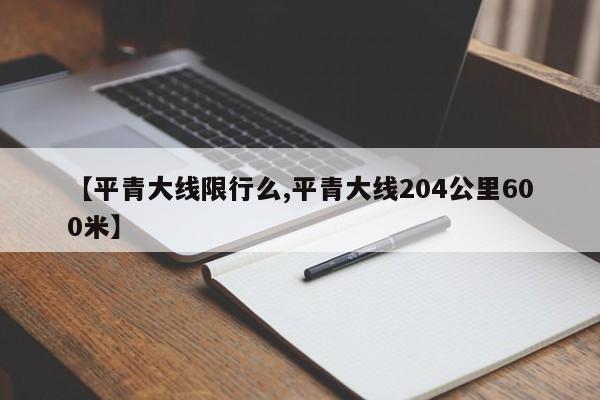 【平青大线限行么,平青大线204公里600米】